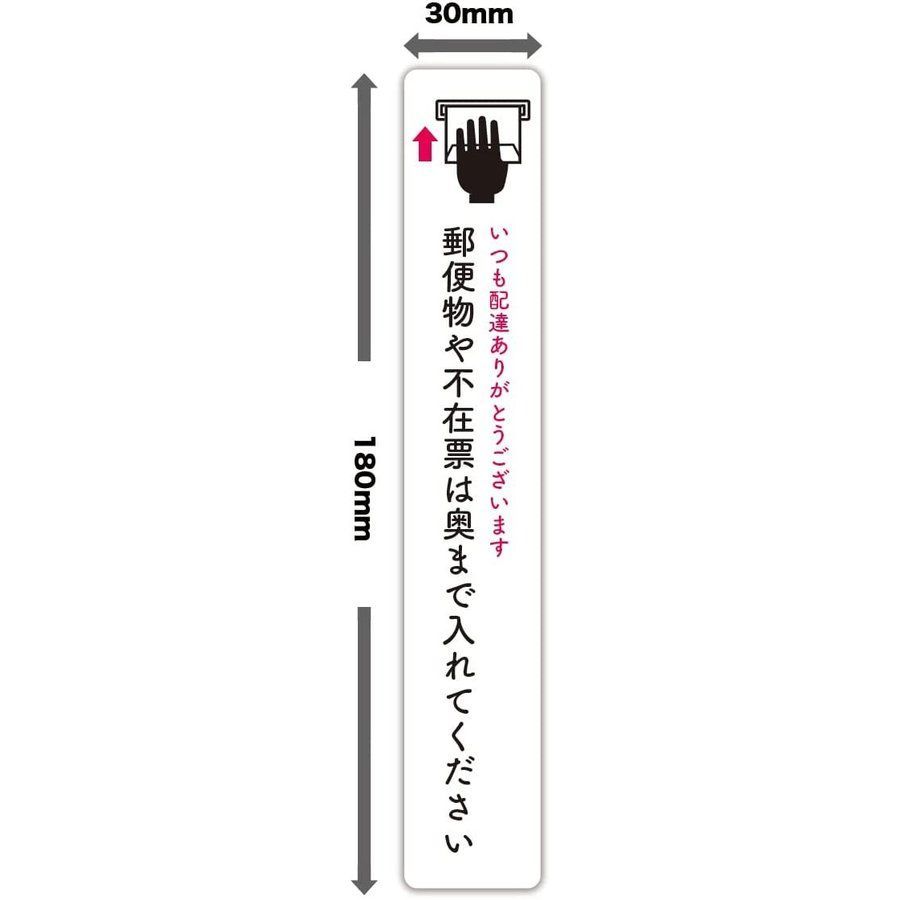 30mm

180mm

いつも配達ありがとうございます

郵便物や不在票は奥まで入れてください